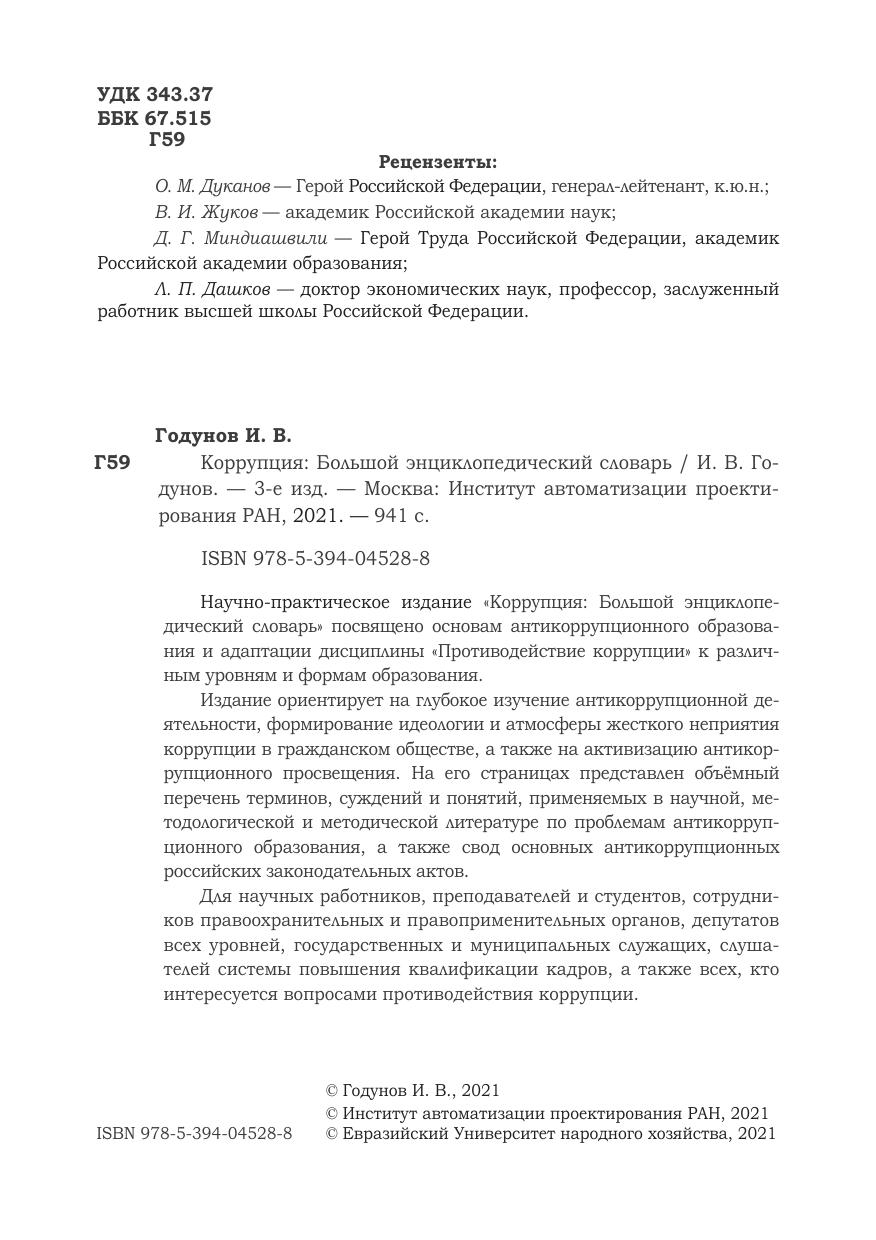 УДК 343.37
ББК 67.515
Г59

Рецензенты:

О. М. Дуканов — Герой Российской Федерации, генерал-лейтенант, к.ю.н.;

В. И. Жуков — академик Российской академии наук;

Д. Г. Миндиашвили — Герой Труда Российской Федерации, академик Российской академии образования;

Л. П. Дашков — доктор экономических наук, профессор, заслуженный работник высшей школы Российской Федерации.

Годунов И. В.

Г59 Коррупция: Большой энциклопедический словарь / И. В. Годунов. — 3-е изд. — Москва: Институт автоматизации проектирования РАН, 2021. — 941 с.

ISBN 978-5-394-04528-8

Научно-практическое издание «Коррупция: Большой энциклопедический словарь» посвящено основам антикоррупционного образования и адаптации дисциплины «Противодействие коррупции» к различным уровням и формам образования.

Издание ориентирует на глубокое изучение антикоррупционной деятельности, формирование идеологии и атмосферы жесткого неприятия коррупции в гражданском обществе, а также на активизацию антикоррупционного просвещения. На его страницах представлен объёмный перечень терминов, суждений и понятий, применяемых в научной, методологической и методической литературе по проблемам антикоррупционного образования, а также свод основных антикоррупционных российских законодательных актов.

Для научных работников, преподавателей и студентов, сотрудников правоохранительных и правоприменительных органов, депутатов всех уровней, государственных и муниципальных служащих, слушателей системы повышения квалификации кадров, а также всех, кто интересуется вопросами противодействия коррупции.

© Годунов И. В., 2021
© Институт автоматизации проектирования РАН, 2021
ISBN 978-5-394-04528-8 © Евразийский Университет народного хозяйства, 2021